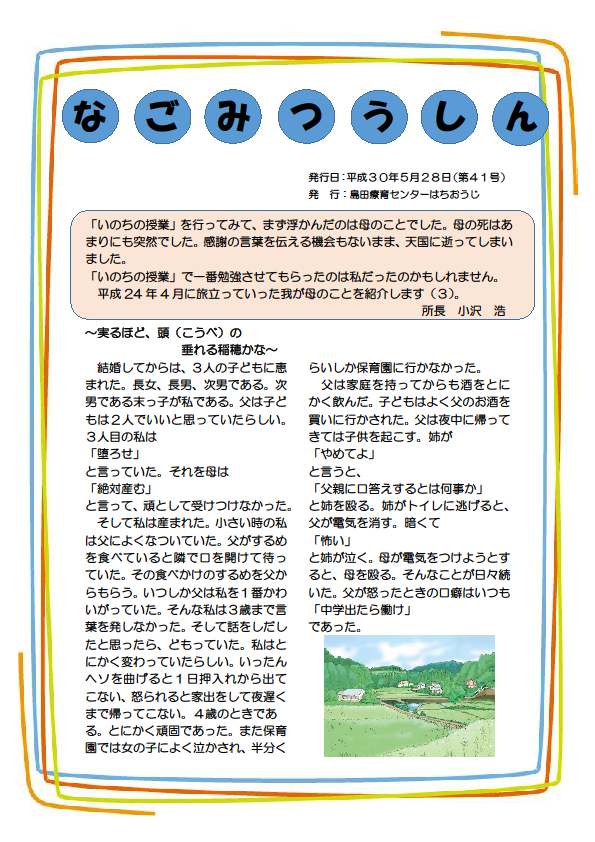 なごみつうしん

発行日：平成３０年５月２８日（第４１号）
発　行：島田療育センターはちおうじ

「いのちの授業」を行ってみて、まず浮かんだのは母のことでした。母の死はあまりにも突然でした。感謝の言葉を伝える機会もないまま、天国に逝ってしまいました。
「いのちの授業」で一番勉強させてもらったのは私だったのかもしれません。
平成２４年４月に旅立っていった我が母のことを紹介します（３）。
所長　小沢　浩

～実るほど、頭（こうべ）の
垂れる稲穂かな～

結婚してからは、３人の子どもに恵まれた。長女、長男、次男である。次男である末っ子が私である。父は子どもは２人でいいと思っていたらしい。３人目の私は
「堕ろせ」
と言っていた。それを母は
「絶対産む」
と言って、頑として受けつけなかった。
そして私は産まれた。小さい時の私は父によくなついていた。父がするめを食べていると隣で口を開けて待っていた。その食べかけのするめを父からもらう。いつしか父は私を１番かわいがっていた。そんな私は３歳まで言葉を発しなかった。そして話をしだしたと思ったら、どもっていた。私はとにかく変わっていたらしい。いったんヘソを曲げると１日押入れから出てこない、怒られると家出をして夜遅くまで帰ってこない。４歳のときである。とにかく頑固であった。また保育園では女の子によく泣かされ、半分くらいしか保育園に行かなかった。
父は家庭を持ってからも酒をとにかく飲んだ。子どもはよく父のお酒を買いに行かされた。父は夜中に帰ってきては子供を起こす。姉が
「やめてよ」
と言うと、
「父親に口答えするとは何事か」
と姉を殴る。姉がトイレに逃げると、父が電気を消す。暗くて
「怖い」
と姉が泣く。母が電気をつけようとすると、母を殴る。そんなことが日々続いた。父が怒ったときの口癖はいつも
「中学出たら働け」
であった。